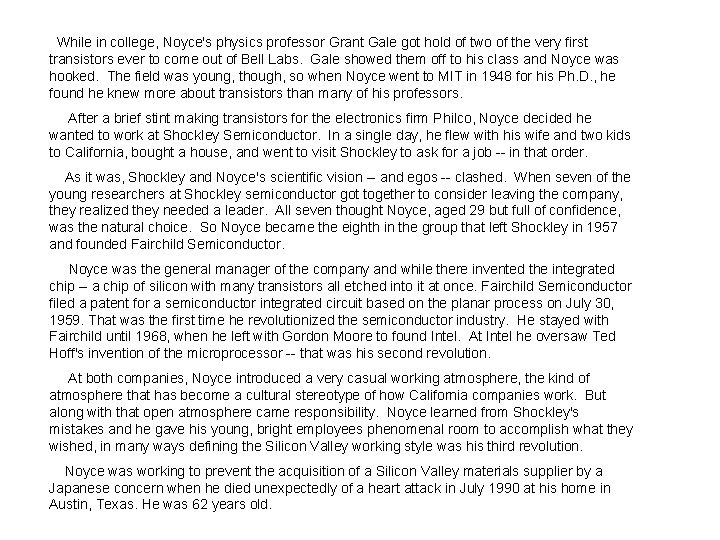 While in college, Noyce's physics professor Grant Gale got hold of two of the very first transistors ever to come out of Bell Labs. Gale showed them off to his class and Noyce was hooked. The field was young, though, so when Noyce went to MIT in 1948 for his Ph.D., he found he knew more about transistors than many of his professors.

After a brief stint making transistors for the electronics firm Philco, Noyce decided he wanted to work at Shockley Semiconductor. In a single day, he flew with his wife and two kids to California, bought a house, and went to visit Shockley to ask for a job -- in that order.

As it was, Shockley and Noyce's scientific vision -- and egos -- clashed. When seven of the young researchers at Shockley semiconductor got together to consider leaving the company, they realized they needed a leader. All seven thought Noyce, aged 29 but full of confidence, was the natural choice. So Noyce became the eighth in the group that left Shockley in 1957 and founded Fairchild Semiconductor.

Noyce was the general manager of the company and while there invented the integrated chip -- a chip of silicon with many transistors all etched into it at once. Fairchild Semiconductor filed a patent for a semiconductor integrated circuit based on the planar process on July 30, 1959. That was the first time he revolutionized the semiconductor industry. He stayed with Fairchild until 1968, when he left with Gordon Moore to found Intel. At Intel he oversaw Ted Hoff's invention of the microprocessor -- that was his second revolution.

At both companies, Noyce introduced a very casual working atmosphere, the kind of atmosphere that has become a cultural stereotype of how California companies work. But along with that open atmosphere came responsibility. Noyce learned from Shockley's mistakes and he gave his young, bright employees phenomenal room to accomplish what they wished, in many ways defining the Silicon Valley working style was his third revolution.

Noyce was working to prevent the acquisition of a Silicon Valley materials supplier by a Japanese concern when he died unexpectedly of a heart attack in July 1990 at his home in Austin, Texas. He was 62 years old.